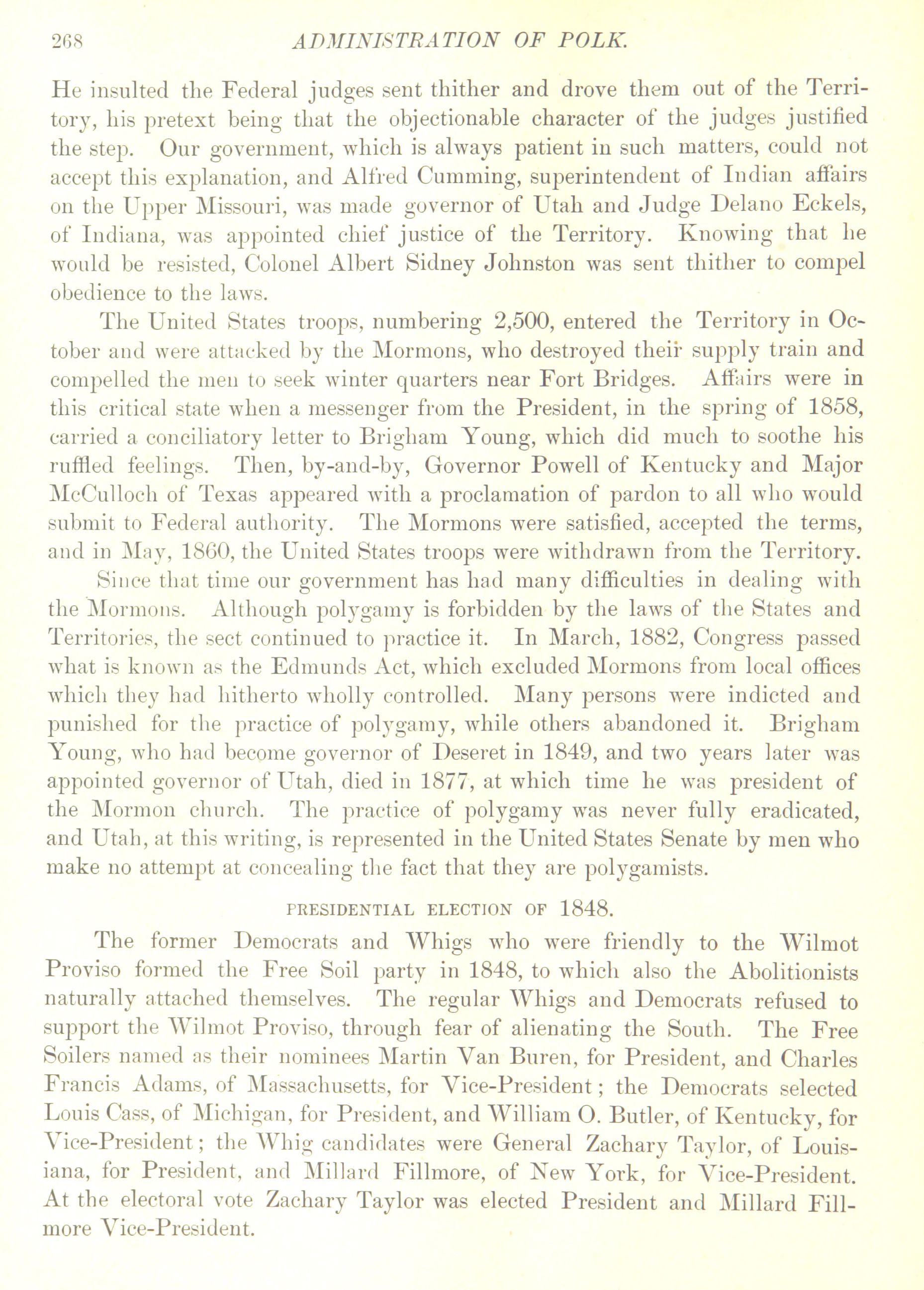 268 ADMINISTRATION OF POLK.

He insulted the Federal judges sent thither and drove them out of the Territory, his pretext being that the objectionable character of the judges justified the step. Our government, which is always patient in such matters, could not accept this explanation, and Alfred Cumming, superintendent of Indian affairs on the Upper Missouri, was made governor of Utah and Judge Delano Eckels, of Indiana, was appointed chief justice of the Territory. Knowing that he would be resisted, Colonel Albert Sidney Johnston was sent thither to compel obedience to the laws.

The United States troops, numbering 2,500, entered the Territory in October and were attacked by the Mormons, who destroyed their supply train and compelled the men to seek winter quarters near Fort Bridges. Affairs were in this critical state when a messenger from the President, in the spring of 1858, carried a conciliatory letter to Brigham Young, which did much to soothe his ruffled feelings. Then, by-and-by, Governor Powell of Kentucky and Major McCulloch of Texas appeared with a proclamation of pardon to all who would submit to Federal authority. The Mormons were satisfied, accepted the terms, and in May, 1860, the United States troops were withdrawn from the Territory.

Since that time our government has had many difficulties in dealing with the Mormons. Although polygamy is forbidden by the laws of the States and Territories, the sect continued to practice it. In March, 1882, Congress passed what is known as the Edmunds Act, which excluded Mormons from local offices which they had hitherto wholly controlled. Many persons were indicted and punished for the practice of polygamy, while others abandoned it. Brigham Young, who had become governor of Deseret in 1849, and two years later was appointed governor of Utah, died in 1877, at which time he was president of the Mormon church. The practice of polygamy was never fully eradicated, and Utah, at this writing, is represented in the United States Senate by men who make no attempt at concealing the fact that they are polygamists.

PRESIDENTIAL ELECTION OF 1848.

The former Democrats and Whigs who were friendly to the Wilmot Proviso formed the Free Soil party in 1848, to which also the Abolitionists naturally attached themselves. The regular Whigs and Democrats refused to support the Wilmot Proviso, through fear of alienating the South. The Free Soilers named as their nominees Martin Van Buren, for President, and Charles Francis Adams, of Massachusetts, for Vice-President; the Democrats selected Louis Cass, of Michigan, for President, and William O. Butler, of Kentucky, for Vice-President; the Whig candidates were General Zachary Taylor, of Louisiana, for President, and Millard Fillmore, of New York, for Vice-President. At the electoral vote Zachary Taylor was elected President and Millard Fillmore Vice-President.